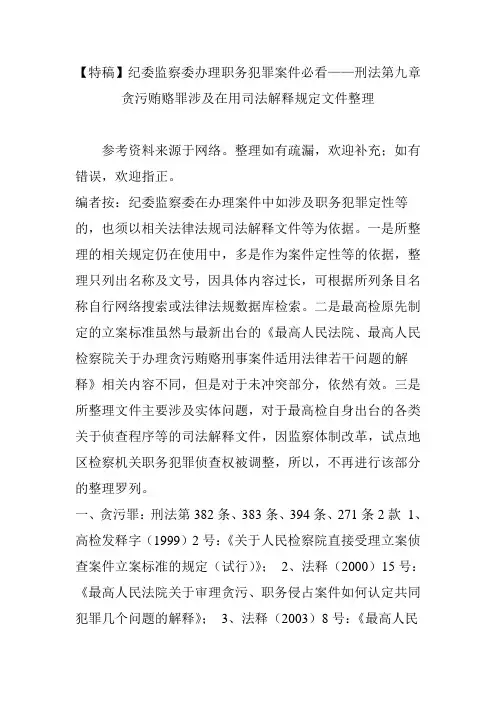 【特稿】纪委监察委办理职务犯罪案件必看——刑法第九章贪污贿赂罪涉及在用司法解释规定文件整理

参考资料来源于网络。整理如有疏漏，欢迎补充；如有错误，欢迎指正。

编者按：纪委监察委在办理案件中如涉及职务犯罪定性等的，也须以相关法律法规司法解释文件等为依据。一是所整理的相关规定仍在使用中，多是作为案件定性等的依据，整理只列出名称及文号，因具体内容过长，可根据所列条目名称自行网络搜索或法律法规数据库检索。二是最高检原先制定的立案标准虽然与最新出台的《最高人民法院、最高人民检察院关于办理贪污贿赂刑事案件适用法律若干问题的解释》相关内容不同，但是对于未冲突部分，依然有效。三是所整理文件主要涉及实体问题，对于最高检自身出台的各类关于侦查程序等的司法解释文件，因监察体制改革，试点地区检察机关职务犯罪侦查权被调整，所以，不再进行该部分的整理罗列。

一、贪污罪：刑法第 382 条、383 条、394 条、271 条 2 款 1、高检发释字（1999）2 号：《关于人民检察院直接受理立案侦查案件立案标准的规定（试行）》； 2、法释（2000）15 号：《最高人民法院关于审理贪污、职务侵占案件如何认定共同犯罪几个问题的解释》； 3、法释（2003）8 号：《最高人民